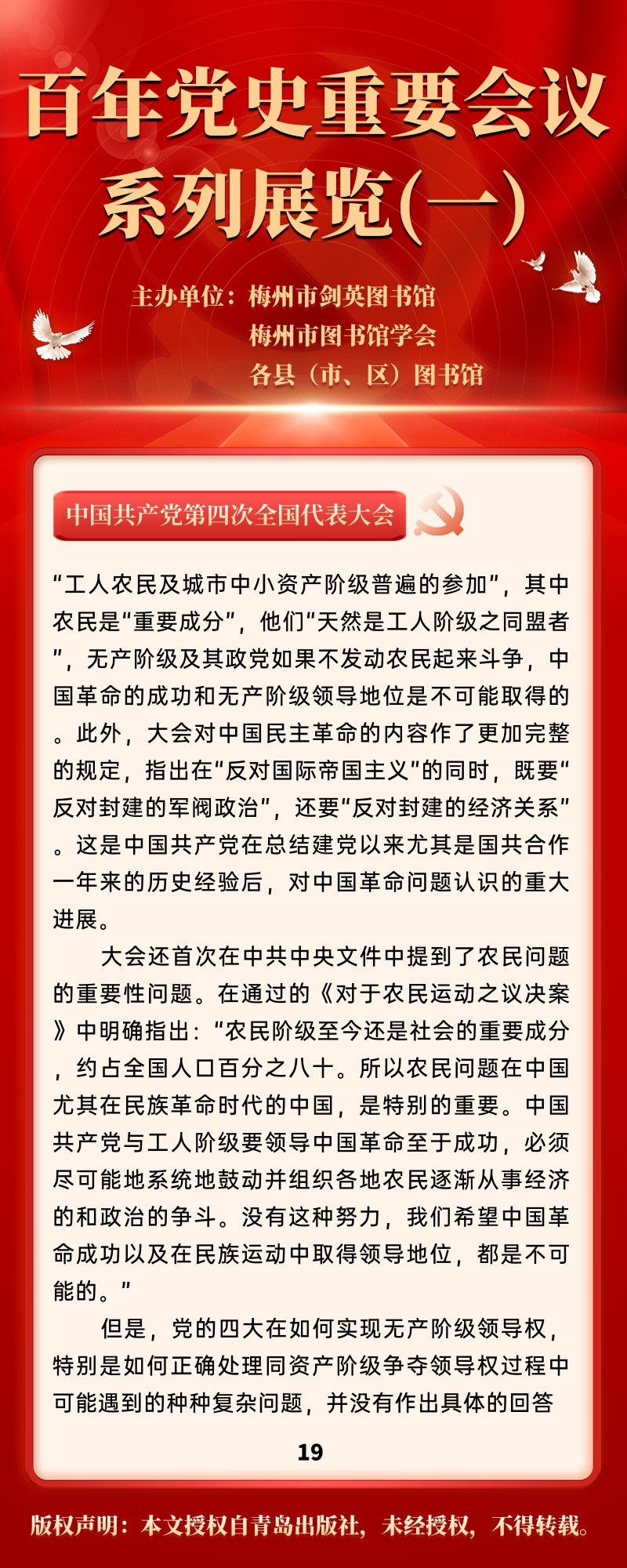 百年党史重要会议系列展览(一)

主办单位：梅州市剑英图书馆
梅州市图书馆学会
各县（市、区）图书馆

中国共产党第四次全国代表大会

“工人农民及城市中小资产阶级普遍的参加”，其中农民是“重要成分”，他们“天然是工人阶级之同盟者”，无产阶级及其政党如果不发动农民起来斗争，中国革命的成功和无产阶级领导地位是不可能取得的。此外，大会对中国民主革命的内容作了更加完整的规定，指出在“反对国际帝国主义”的同时，既要“反对封建的军阀政治”，还要“反对封建的经济关系”。这是中国共产党在总结建党以来尤其是国共合作一年来的历史经验后，对中国革命问题认识的重大进展。

大会还首次在中共中央文件中提到了农民问题的重要性问题。在通过的《对于农民运动之议决案》中明确指出：“农民阶级至今还是社会的重要成分，约占全国人口百分之八十。所以农民问题在中国尤其在民族革命时代的中国，是特别的重要。中国共产党与工人阶级要领导中国革命至于成功，必须尽可能地系统地鼓动并组织各地农民逐渐从事经济的和政治的争斗。没有这种努力，我们希望中国革命成功以及在民族运动中取得领导地位，都是不可能的。”

但是，党的四大在如何实现无产阶级领导权，特别是如何正确处理同资产阶级争夺领导权过程中可能遇到的种种复杂问题，并没有作出具体的回答

19

版权声明：本文授权自青岛出版社，未经授权，不得转载。